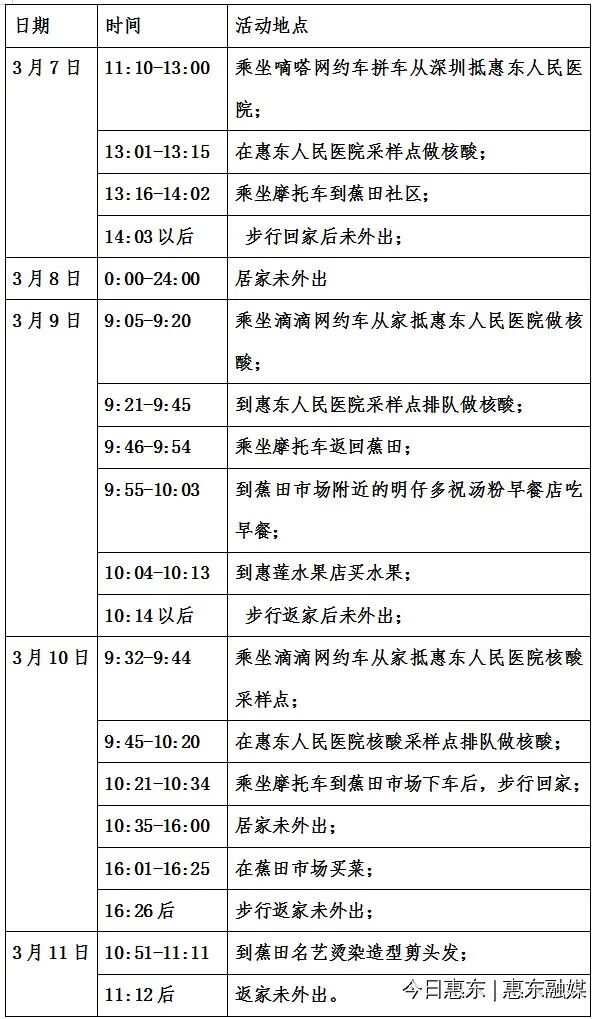 | 日期 | 时间 | 活动地点 |
|---|---|---|
| 3月7日 | 11:10-13:00 | 乘坐嘀嗒网约车拼车从深圳抵惠东人民医院； |
| | 13:01-13:15 | 在惠东人民医院采样点做核酸； |
| | 13:16-14:02 | 乘坐摩托车到蕉田社区； |
| | 14:03 以后 | 步行回家后未外出； |
| 3月8日 | 0:00-24:00 | 居家未外出 |
| 3月9日 | 9:05-9:20 | 乘坐滴滴网约车从家抵惠东人民医院做核酸； |
| | 9:21-9:45 | 到惠东人民医院采样点排队做核酸； |
| | 9:46-9:54 | 乘坐摩托车返回蕉田； |
| | 9:55-10:03 | 到蕉田市场附近的明仔多祝汤粉早餐店吃早餐； |
| | 10:04-10:13 | 到惠莲水果店买水果； |
| | 10:14 以后 | 步行返家后未外出； |
| 3月10日 | 9:32-9:44 | 乘坐滴滴网约车从家抵惠东人民医院核酸采样点； |
| | 9:45-10:20 | 在惠东人民医院核酸采样点排队做核酸； |
| | 10:21-10:34 | 乘坐摩托车到蕉田市场下车后，步行回家； |
| | 10:35-16:00 | 居家未外出； |
| | 16:01-16:25 | 在蕉田市场买菜； |
| | 16:26 后 | 步行返家未外出； |
| 3月11日 | 10:51-11:11 | 到蕉田名艺烫染造型剪头发； |
| | 11:12 后 | 返家未外出。 |

今日惠东 | 惠东融媒